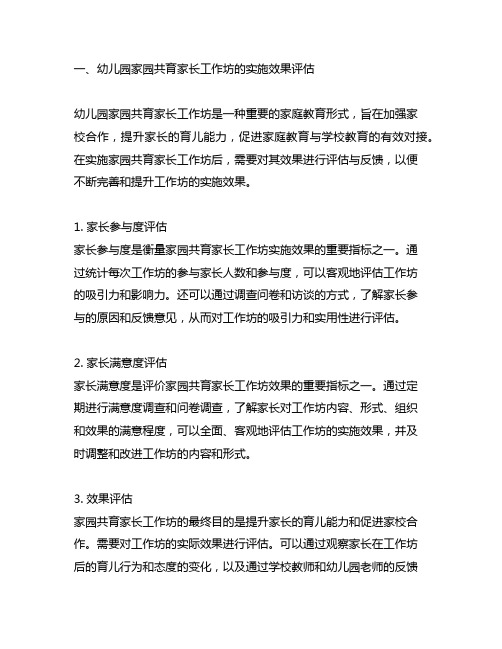 一、幼儿园家园共育家长工作坊的实施效果评估

幼儿园家园共育家长工作坊是一种重要的家庭教育形式，旨在加强家校合作，提升家长的育儿能力，促进家庭教育与学校教育的有效对接。在实施家园共育家长工作坊后，需要对其效果进行评估与反馈，以便不断完善和提升工作坊的实施效果。

1. 家长参与度评估
家长参与度是衡量家园共育家长工作坊实施效果的重要指标之一。通过统计每次工作坊的参与家长人数和参与度，可以客观地评估工作坊的吸引力和影响力。还可以通过调查问卷和访谈的方式，了解家长参与的原因和反馈意见，从而对工作坊的吸引力和实用性进行评估。

2. 家长满意度评估
家长满意度是评价家园共育家长工作坊效果的重要指标之一。通过定期进行满意度调查和问卷调查，了解家长对工作坊内容、形式、组织和效果的满意程度，可以全面、客观地评估工作坊的实施效果，并及时调整和改进工作坊的内容和形式。

3. 效果评估
家园共育家长工作坊的最终目的是提升家长的育儿能力和促进家校合作。需要对工作坊的实际效果进行评估。可以通过观察家长在工作坊后的育儿行为和态度的变化，以及通过学校教师和幼儿园老师的反馈